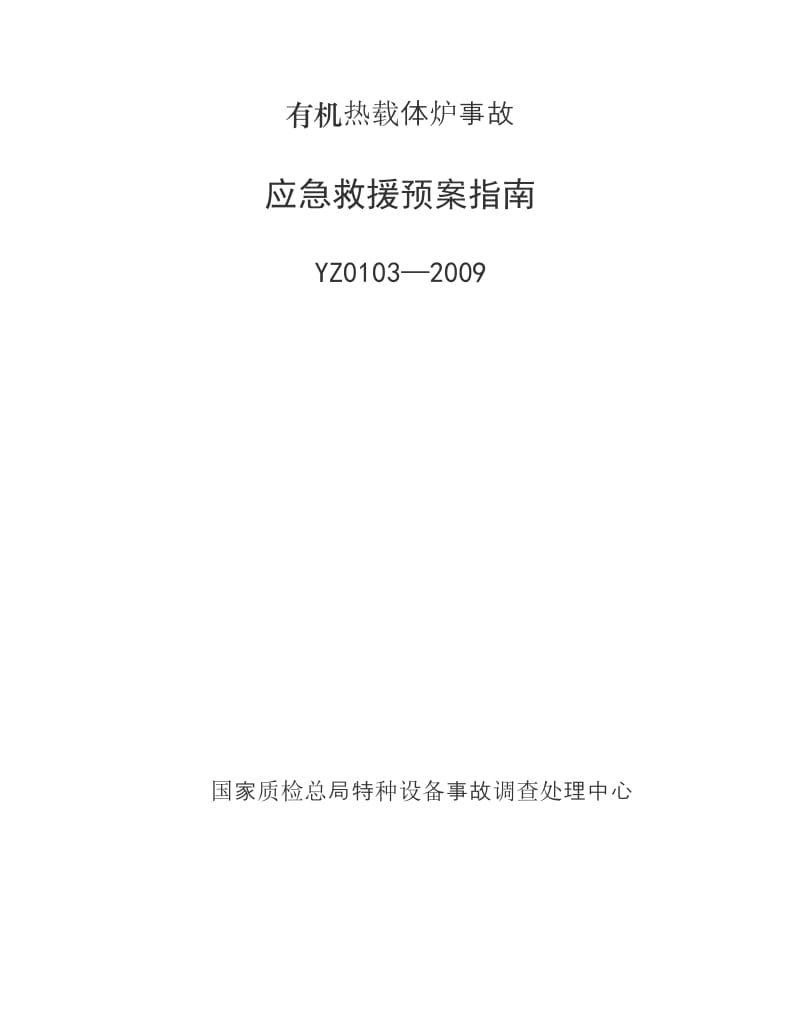 有机热载体炉事故

应急救援预案指南

YZ0103—2009

国家质检总局特种设备事故调查处理中心